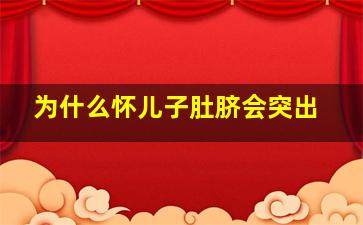 为什么怀儿子肚脐会突出